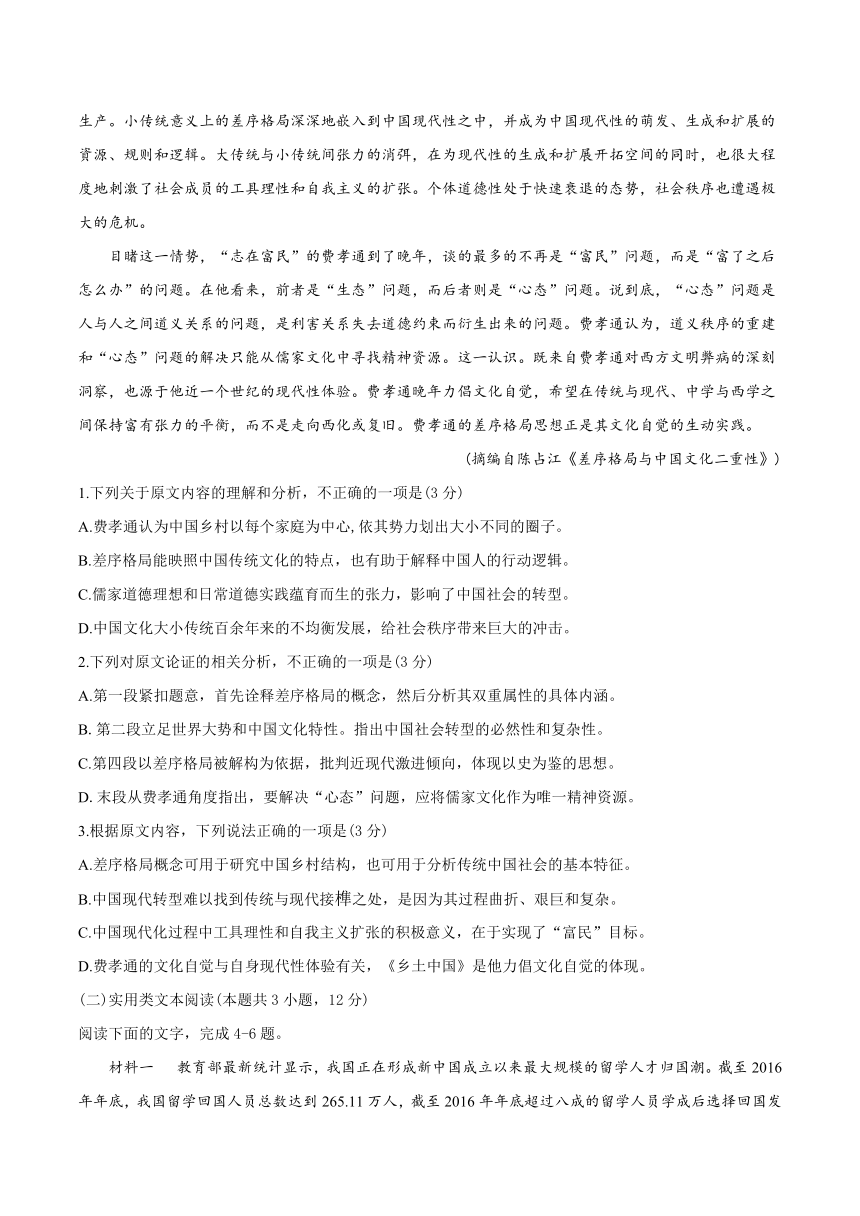 生产。小传统意义上的差序格局深深地嵌入到中国现代性之中，并成为中国现代性的萌发、生成和扩展的资源、规则和逻辑。大传统与小传统间张力的消弭，在为现代性的生成和扩展开拓空间的同时，也很大程度地刺激了社会成员的工具理性和自我主义的扩张。个体道德性处于快速衰退的态势，社会秩序也遭遇极大的危机。

目睹这一情势，“志在富民”的费孝通到了晚年，谈的最多的不再是“富民”问题，而是“富了之后怎么办”的问题。在他看来，前者是“生态”问题，而后者则是“心态”问题。说到底，“心态”问题是人与人之间道义关系的问题，是利害关系失去道德约束而衍生出来的问题。费孝通认为，道义秩序的重建和“心态”问题的解决只能从儒家文化中寻找精神资源。这一认识。既来自费孝通对西方文明弊病的深刻洞察，也源于他近一个世纪的现代性体验。费孝通晚年力倡文化自觉，希望在传统与现代、中学与西学之间保持富有张力的平衡，而不是走向西化或复旧。费孝通的差序格局思想正是其文化自觉的生动实践。

（摘编自陈占江《差序格局与中国文化二重性》）

1.下列关于原文内容的理解和分析，不正确的一项是(3 分)

A.费孝通认为中国乡村以每个家庭为中心,依其势力划出大小不同的圈子。

B.差序格局能映照中国传统文化的特点，也有助于解释中国人的行动逻辑。

C.儒家道德理想和日常道德实践蕴育而生的张力，影响了中国社会的转型。

D.中国文化大小传统百余年来的不均衡发展，给社会秩序带来巨大的冲击。

2.下列对原文论证的相关分析，不正确的一项是(3 分)

A.第一段紧扣题意，首先诠释差序格局的概念，然后分析其双重属性的具体内涵。

B. 第二段立足世界大势和中国文化特性。指出中国社会转型的必然性和复杂性。

C.第四段以差序格局被解构为依据，批判近现代激进倾向，体现以史为鉴的思想。

D. 末段从费孝通角度指出，要解决“心态”问题，应将儒家文化作为唯一精神资源。

3.根据原文内容，下列说法正确的一项是(3 分)

A.差序格局概念可用于研究中国乡村结构，也可用于分析传统中国社会的基本特征。

B.中国现代转型难以找到传统与现代接榫之处，是因为其过程曲折、艰巨和复杂。

C.中国现代化过程中工具理性和自我主义扩张的积极意义，在于实现了“富民”目标。

D.费孝通的文化自觉与自身现代性体验有关，《乡土中国》是他力倡文化自觉的体现。

(二)实用类文本阅读(本题共 3 小题，12 分)

阅读下面的文字，完成 4-6 题。

材料一　教育部最新统计显示，我国正在形成新中国成立以来最大规模的留学人才归国潮。截至 2016 年年底，我国留学回国人员总数达到 265.11 万人，截至 2016 年年底超过八成的留学人员学成后选择回国发